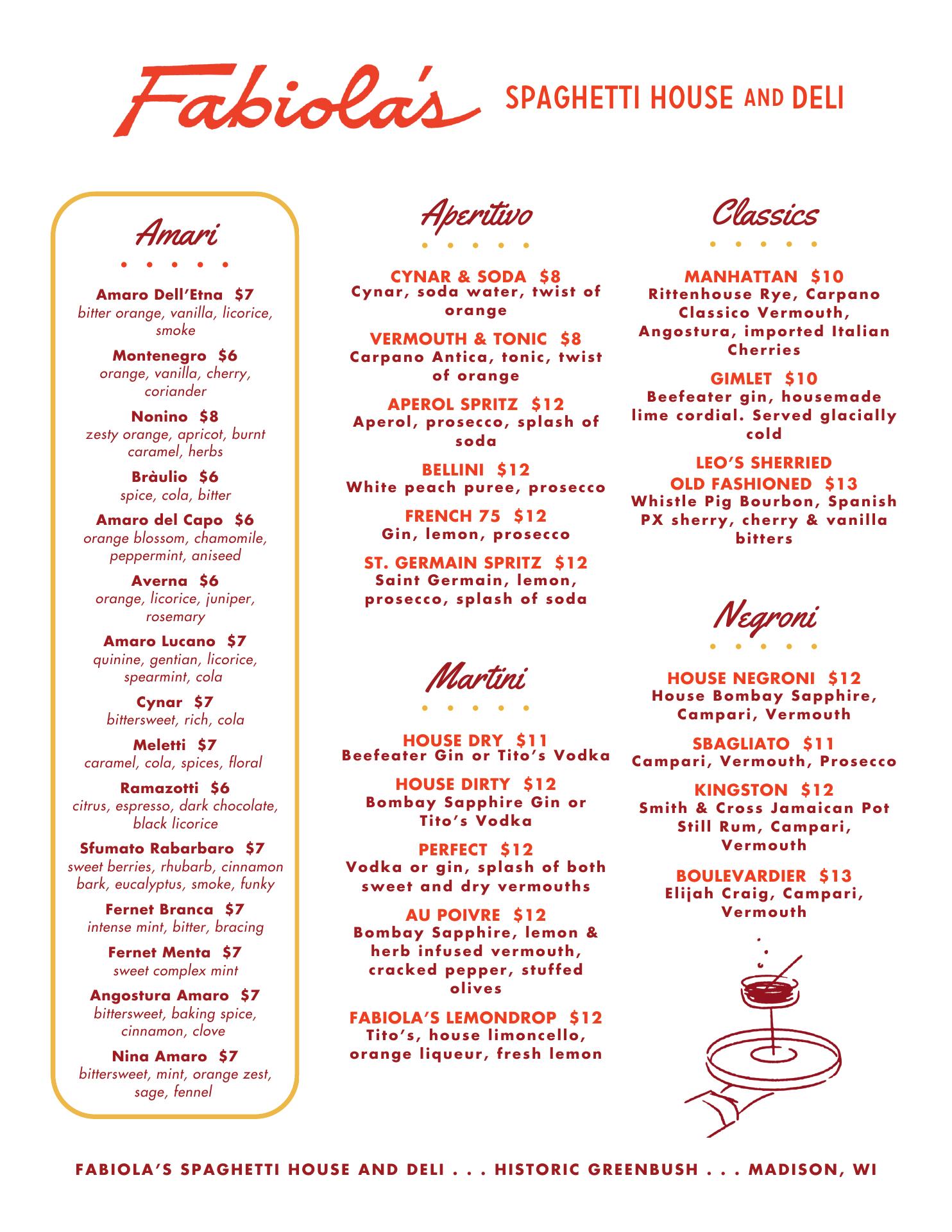 Fabiola's SPAGHETTI HOUSE AND DELI

Amari

Amaro Dell'Etna $7
bitter orange, vanilla, licorice, smoke

Montenegro $6
orange, vanilla, cherry, coriander

Nonino $8
zesty orange, apricot, burnt caramel, herbs

Bràulio $6
spice, cola, bitter

Amaro del Capo $6
orange blossom, chamomile, peppermint, aniseed

Averna $6
orange, licorice, juniper, rosemary

Amaro Lucano $7
quinine, gentian, licorice, spearmint, cola

Cynar $7
bittersweet, rich, cola

Meletti $7
caramel, cola, spices, floral

Ramazotti $6
citrus, espresso, dark chocolate, black licorice

Sfumato Rabarbaro $7
sweet berries, rhubarb, cinnamon bark, eucalyptus, smoke, funky

Fernet Branca $7
intense mint, bitter, bracing

Fernet Menta $7
sweet complex mint

Angostura Amaro $7
bittersweet, baking spice, cinnamon, clove

Nina Amaro $7
bittersweet, mint, orange zest, sage, fennel

Aperitivo

CYNAR & SODA $8
Cynar, soda water, twist of orange

VERMOUTH & TONIC $8
Carpano Antica, tonic, twist of orange

APEROL SPRITZ $12
Aperol, prosecco, splash of soda

BELLINI $12
White peach puree, prosecco

FRENCH 75 $12
Gin, lemon, prosecco

ST. GERMAIN SPRITZ $12
Saint Germain, lemon, prosecco, splash of soda

Martini

HOUSE DRY $11
Beefeater Gin or Tito's Vodka

HOUSE DIRTY $12
Bombay Sapphire Gin or Tito's Vodka

PERFECT $12
Vodka or gin, splash of both sweet and dry vermouths

AU POIVRE $12
Bombay Sapphire, lemon & herb infused vermouth, cracked pepper, stuffed olives

FABIOLA'S LEMONDROP $12
Tito's, house limoncello, orange liqueur, fresh lemon

Classics

MANHATTAN $10
Rittenhouse Rye, Carpano Classico Vermouth, Angostura, imported Italian Cherries

GIMLET $10
Beefeater gin, housemade lime cordial. Served glacially cold

LEO'S SHERRIED OLD FASHIONED $13
Whistle Pig Bourbon, Spanish PX sherry, cherry & vanilla bitters

Negroni

HOUSE NEGRONI $12
House Bombay Sapphire, Campari, Vermouth

SBAGLIATO $11
Campari, Vermouth, Prosecco

KINGSTON $12
Smith & Cross Jamaican Pot Still Rum, Campari, Vermouth

BOULEVARDIER $13
Elijah Craig, Campari, Vermouth

FABIOLA'S SPAGHETTI HOUSE AND DELI . . . HISTORIC GREENBUSH . . . MADISON, WI